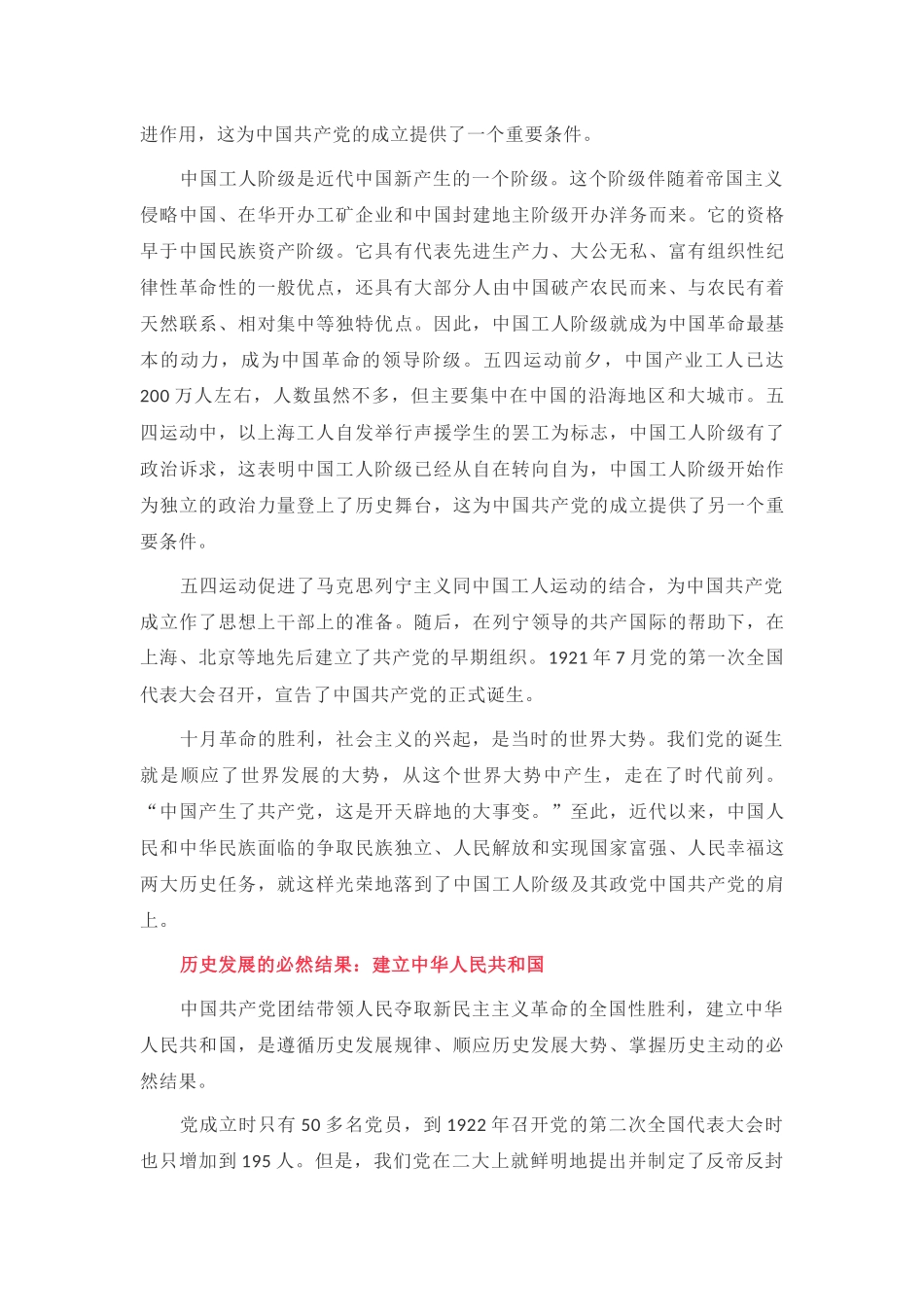 进作用，这为中国共产党的成立提供了一个重要条件。

中国工人阶级是近代中国新产生的一个阶级。这个阶级伴随着帝国主义侵略中国、在华开办工矿企业和中国封建地主阶级开办洋务而来。它的资格早于中国民族资产阶级。它具有代表先进生产力、大公无私、富有组织性纪律性革命性的一般优点，还具有大部分人由中国破产农民而来、与农民有着天然联系、相对集中等独特优点。因此，中国工人阶级就成为中国革命最基本的动力，成为中国革命的领导阶级。五四运动前夕，中国产业工人已达200万人左右，人数虽然不多，但主要集中在中国的沿海地区和大城市。五四运动中，以上海工人自发举行声援学生的罢工为标志，中国工人阶级有了政治诉求，这表明中国工人阶级已经从自在转向自为，中国工人阶级开始作为独立的政治力量登上了历史舞台，这为中国共产党的成立提供了另一个重要条件。

五四运动促进了马克思列宁主义同中国工人运动的结合，为中国共产党成立作了思想上干部上的准备。随后，在列宁领导的共产国际的帮助下，在上海、北京等地先后建立了共产党的早期组织。1921年7月党的第一次全国代表大会召开，宣告了中国共产党的正式诞生。

十月革命的胜利，社会主义的兴起，是当时的世界大势。我们党的诞生就是顺应了世界发展的大势，从这个世界大势中产生，走在了时代前列。“中国产生了共产党，这是开天辟地的大事变。”至此，近代以来，中国人民和中华民族面临的争取民族独立、人民解放和实现国家富强、人民幸福这两大历史任务，就这样光荣地落到了中国工人阶级及其政党中国共产党的肩上。

历史发展的必然结果：建立中华人民共和国

中国共产党团结带领人民夺取新民主主义革命的全国性胜利，建立中华人民共和国，是遵循历史发展规律、顺应历史发展大势、掌握历史主动的必然结果。

党成立时只有50多名党员，到1922年召开党的第二次全国代表大会时也只增加到195人。但是，我们党在二大上就鲜明地提出并制定了反帝反封